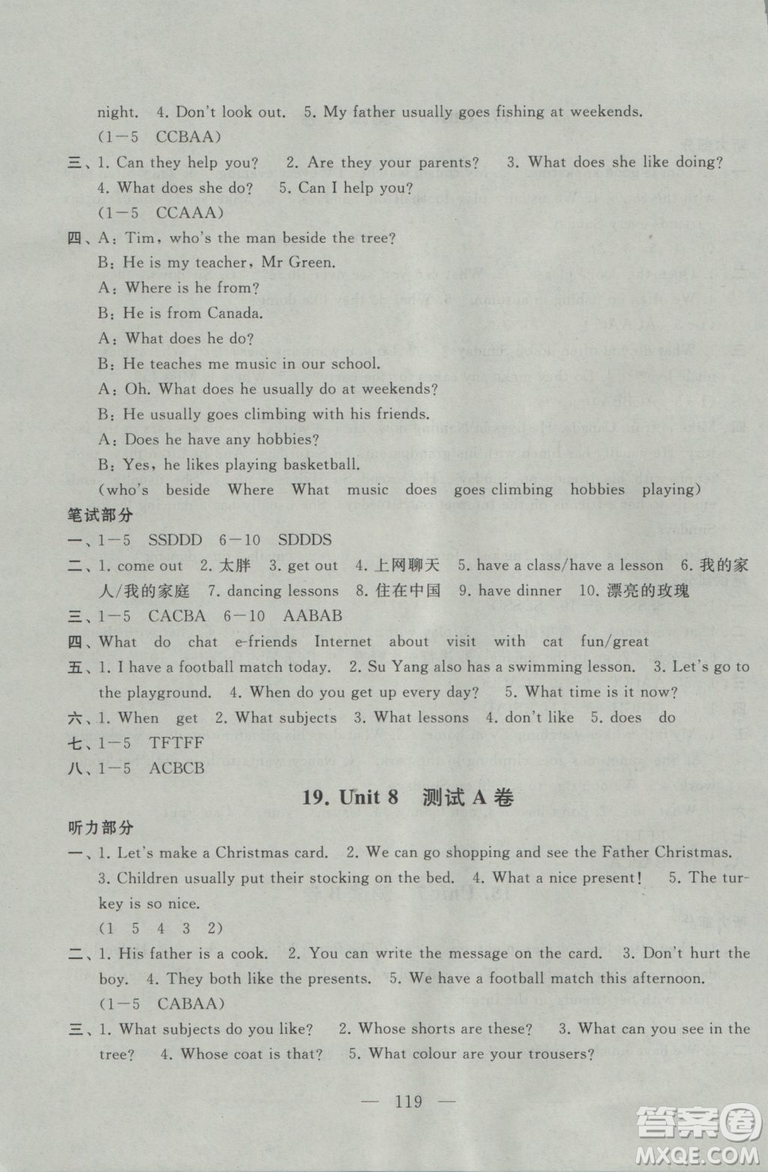 night. 4. Don't look out. 5. My father usually goes fishing at weekends.
(1—5 CCBAA)
三、1. Can they help you? 2. Are they your parents? 3. What does she like doing? 4. What does she do? 5. Can I help you?
(1—5 CCAAA)
四、A: Tim, who's the man beside the tree?
B: He is my teacher, Mr Green.
A: Where is he from?
B: He is from Canada.
A: What does he do?
B: He teaches me music in our school.
A: Oh. What does he usually do at weekends?
B: He usually goes climbing with his friends.
A: Does he have any hobbies?
B: Yes, he likes playing basketball.
(who's beside Where What music does goes climbing hobbies playing)
笔试部分
一、1—5 SSDDD 6—10 SDDDS
二、1. come out 2. 太胖 3. get out 4. 上网聊天 5. have a class/have a lesson 6. 我的家人/我的家庭 7. dancing lessons 8. 住在中国 9. have dinner 10. 漂亮的玫瑰
三、1—5 CACBA 6—10 AABAB
四、What do chat e-friends Internet about visit with cat fun/great
五、1. I have a football match today. 2. Su Yang also has a swimming lesson. 3. Let's go to the playground. 4. When do you get up every day? 5. What time is it now?
六、1. When get 2. What subjects 3. What lessons 4. don't like 5. does do
七、1—5 TFTFF
八、1—5 ACBCB

19. Unit 8 测试 A 卷

听力部分
一、1. Let's make a Christmas card. 2. We can go shopping and see the Father Christmas. 3. Children usually put their stocking on the bed. 4. What a nice present! 5. The turkey is so nice.
(1 5 4 3 2)
二、1. His father is a cook. 2. You can write the message on the card. 3. Don't hurt the boy. 4. They both like the presents. 5. We have a football match this afternoon.
(1—5 CABAA)
三、1. What subjects do you like? 2. Whose shorts are these? 3. What can you see in the tree? 4. Whose coat is that? 5. What colour are your trousers?

— 119 —

答案圈 MXQE.COM